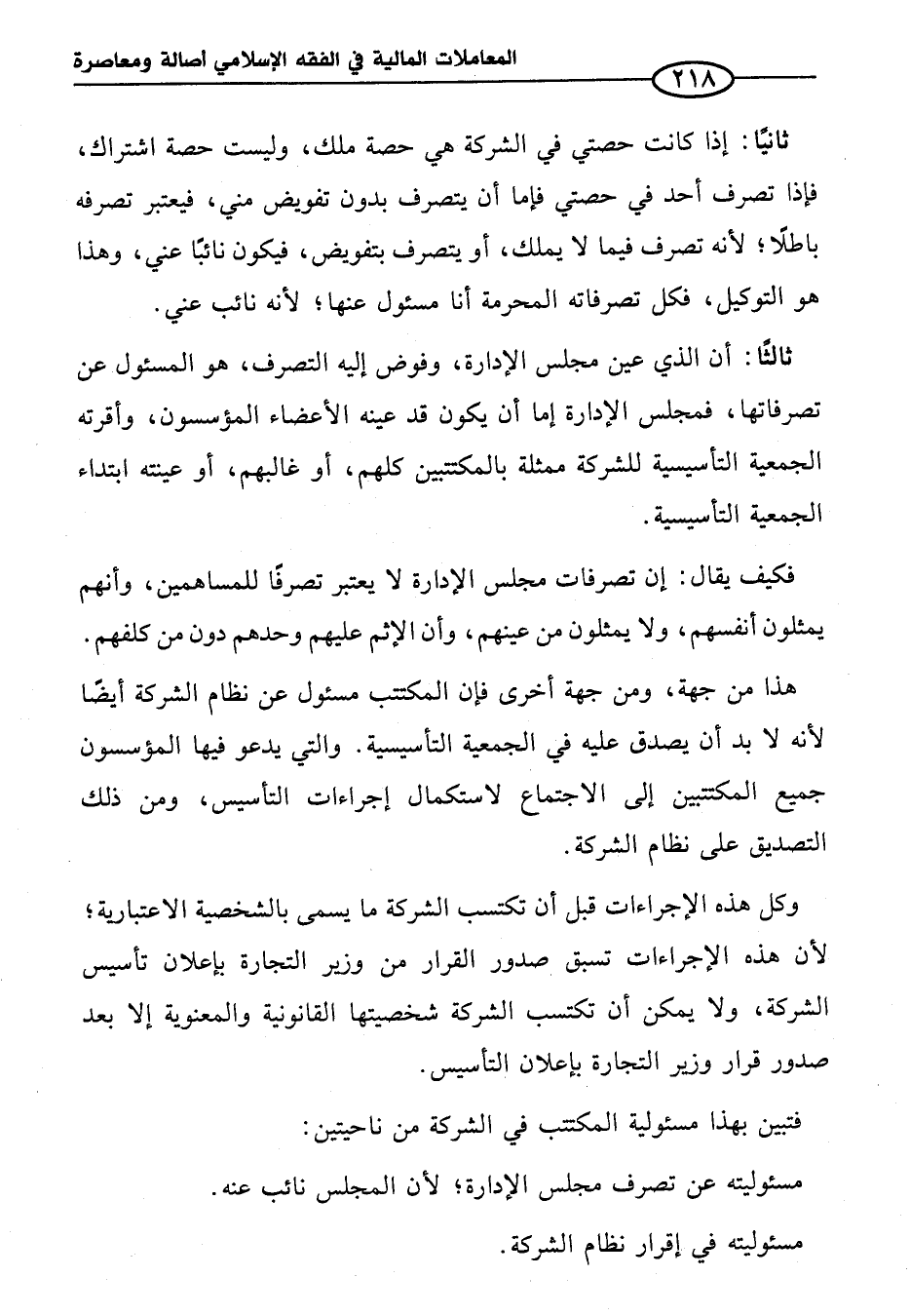 المعاملات المالية في الفقه الإسلامي أصالة ومعاصرة

٢١٨

ثانيًا: إذا كانت حصتي في الشركة هي حصة ملك، وليست حصة اشتراك، فإذا تصرف أحد في حصتي فإما أن يتصرف بدون تفويض مني، فيعتبر تصرفه باطلًا؛ لأنه تصرف فيما لا يملك، أو يتصرف بتفويض، فيكون نائبًا عني، وهذا هو التوكيل، فكل تصرفاته المحرمة أنا مسئول عنها؛ لأنه نائب عني.

ثالثًا: أن الذي عين مجلس الإدارة، وفوض إليه التصرف، هو المسئول عن تصرفاتها، فمجلس الإدارة إما أن يكون قد عينه الأعضاء المؤسسون، وأقرته الجمعية التأسيسية للشركة ممثلة بالمكتتبين كلهم، أو غالبهم، أو عينته ابتداء الجمعية التأسيسية.

فكيف يقال: إن تصرفات مجلس الإدارة لا يعتبر تصرفًا للمساهمين، وأنهم يمثلون أنفسهم، ولا يمثلون من عينهم، وأن الإثم عليهم وحدهم دون من كلفهم.

هذا من جهة، ومن جهة أخرى فإن المكتتب مسئول عن نظام الشركة أيضًا لأنه لا بد أن يصدق عليه في الجمعية التأسيسية. والتي يدعو فيها المؤسسون جميع المكتتبين إلى الاجتماع لاستكمال إجراءات التأسيس، ومن ذلك التصديق على نظام الشركة.

وكل هذه الإجراءات قبل أن تكتسب الشركة ما يسمى بالشخصية الاعتبارية؛ لأن هذه الإجراءات تسبق صدور القرار من وزير التجارة بإعلان تأسيس الشركة، ولا يمكن أن تكتسب الشركة شخصيتها القانونية والمعنوية إلا بعد صدور قرار وزير التجارة بإعلان التأسيس.

فتبين بهذا مسئولية المكتتب في الشركة من ناحيتين:

مسئوليته عن تصرف مجلس الإدارة؛ لأن المجلس نائب عنه.

مسئوليته في إقرار نظام الشركة.